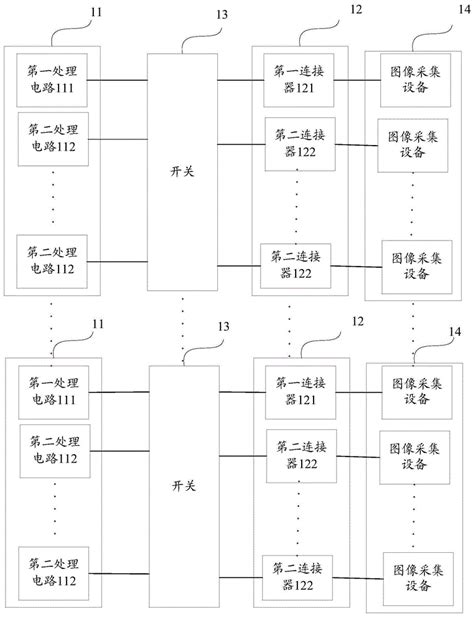 11

13

12

14

第一处理电路111

第二处理电路112

第二处理电路112

开关

第一连接器121

第二连接器122

第二连接器122

图像采集设备

图像采集设备

图像采集设备

11

13

12

14

第一处理电路111

第二处理电路112

第二处理电路112

开关

第一连接器121

第二连接器122

第二连接器122

图像采集设备

图像采集设备

图像采集设备